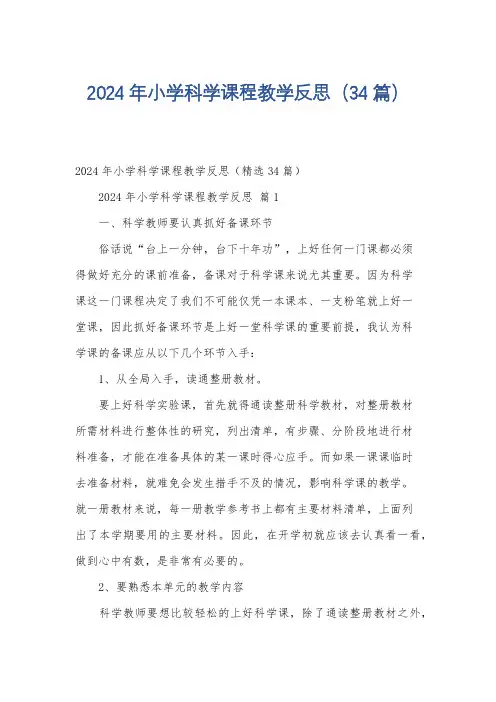 2024年小学科学课程教学反思（34篇）

2024年小学科学课程教学反思（精选34篇）

2024年小学科学课程教学反思 篇1

一、科学教师要认真抓好备课环节

俗话说“台上一分钟，台下十年功”，上好任何一门课都必须得做好充分的课前准备，备课对于科学课来说尤其重要。因为科学课这一门课程决定了我们不可能仅凭一本课本、一支粉笔就上好一堂课，因此抓好备课环节是上好一堂科学课的重要前提，我认为科学课的备课应从以下几个环节入手：

1、从全局入手，读通整册教材。

要上好科学实验课，首先就得通读整册科学教材，对整册教材所需材料进行整体性的研究，列出清单，有步骤、分阶段地进行材料准备，才能在准备具体的某一课时得心应手。而如果一课课临时去准备材料，就难免会发生措手不及的情况，影响科学课的教学。就一册教材来说，每一册教学参考书上都有主要材料清单，上面列出了本学期要用的主要材料。因此，在开学初就应该去认真看一看，做到心中有数，是非常有必要的。

2、要熟悉本单元的教学内容

科学教师要想比较轻松的上好科学课，除了通读整册教材之外，